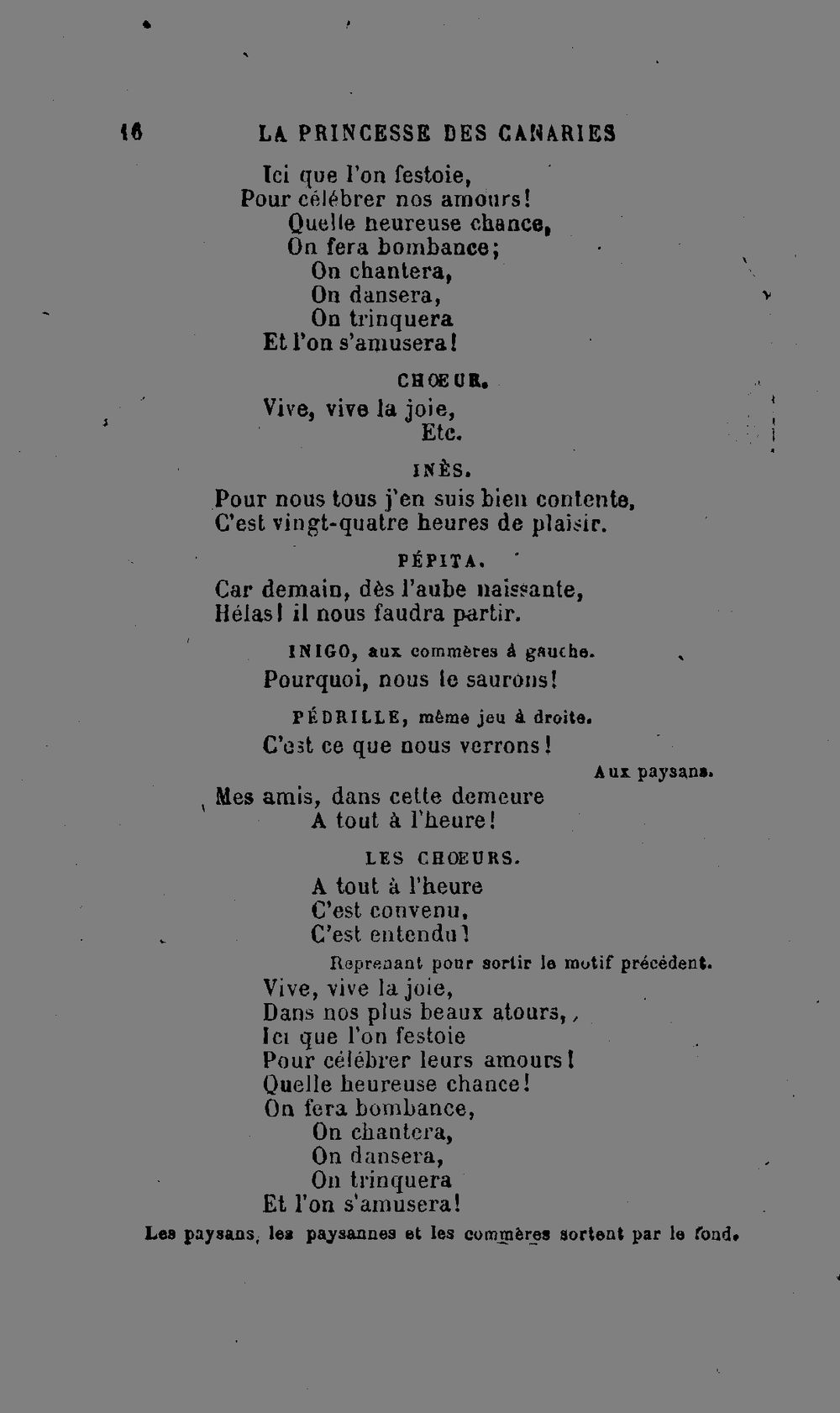 16 LA PRINCESSE DES CANARIES

Ici que l'on festoie,
Pour célébrer nos amours!
Quelle heureuse chance,
On fera bombance;
On chantera,
On dansera,
On trinquera
Et l'on s'amusera!

CHŒUR.

Vive, vive la joie,
Etc.

INÈS.

Pour nous tous j'en suis bien contente,
C'est vingt-quatre heures de plaisir.

PÉPITA.

Car demain, dès l'aube naissante,
Hélas! il nous faudra partir.

INIGO, aux commères à gauche.

Pourquoi, nous le saurons!

PÉDRILLE, même jeu à droite.

C'est ce que nous verrons!

Aux paysans.

Mes amis, dans cette demeure
A tout à l'heure!

LES CHŒURS.

A tout à l'heure
C'est convenu,
C'est entendu!

Reprenant pour sortir le motif précédent.

Vive, vive la joie,
Dans nos plus beaux atours,
Ici que l'on festoie
Pour célébrer leurs amours!
Quelle heureuse chance!
On fera bombance,
On chantera,
On dansera,
On trinquera
Et l'on s'amusera!

Les paysans, les paysannes et les commères sortent par le fond.